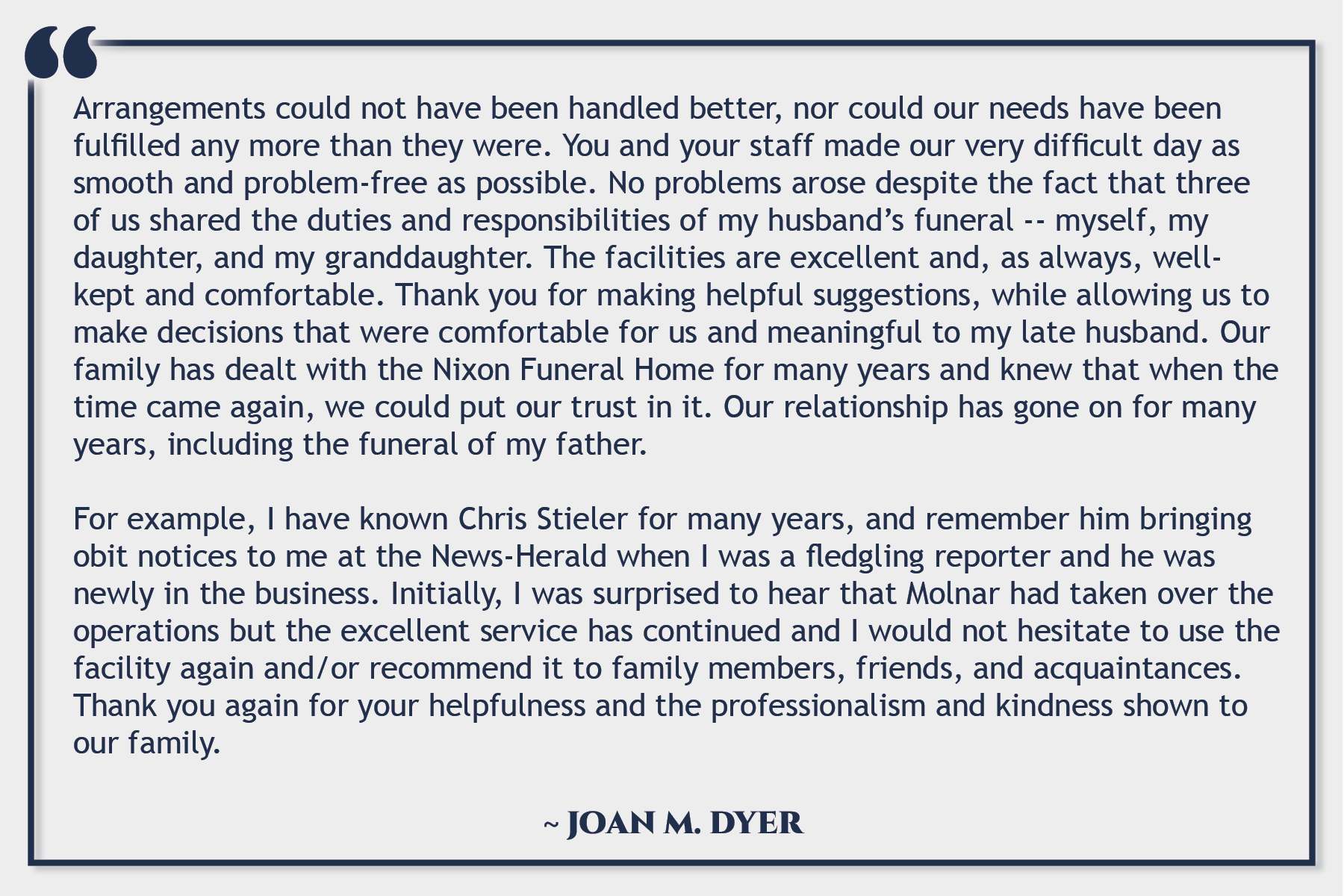 “

Arrangements could not have been handled better, nor could our needs have been fulfilled any more than they were. You and your staff made our very difficult day as smooth and problem-free as possible. No problems arose despite the fact that three of us shared the duties and responsibilities of my husband’s funeral -- myself, my daughter, and my granddaughter. The facilities are excellent and, as always, well-kept and comfortable. Thank you for making helpful suggestions, while allowing us to make decisions that were comfortable for us and meaningful to my late husband. Our family has dealt with the Nixon Funeral Home for many years and knew that when the time came again, we could put our trust in it. Our relationship has gone on for many years, including the funeral of my father.

For example, I have known Chris Stieler for many years, and remember him bringing obit notices to me at the News-Herald when I was a fledgling reporter and he was newly in the business. Initially, I was surprised to hear that Molnar had taken over the operations but the excellent service has continued and I would not hesitate to use the facility again and/or recommend it to family members, friends, and acquaintances. Thank you again for your helpfulness and the professionalism and kindness shown to our family.

~ JOAN M. DYER